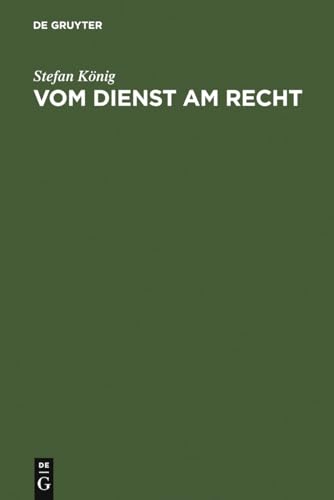 DE GRUYTER

Stefan König

VOM DIENST AM RECHT

DE
G